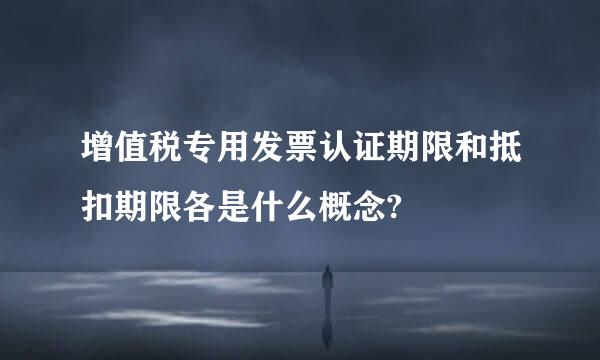 增值税专用发票认证期限和抵扣期限各是什么概念?